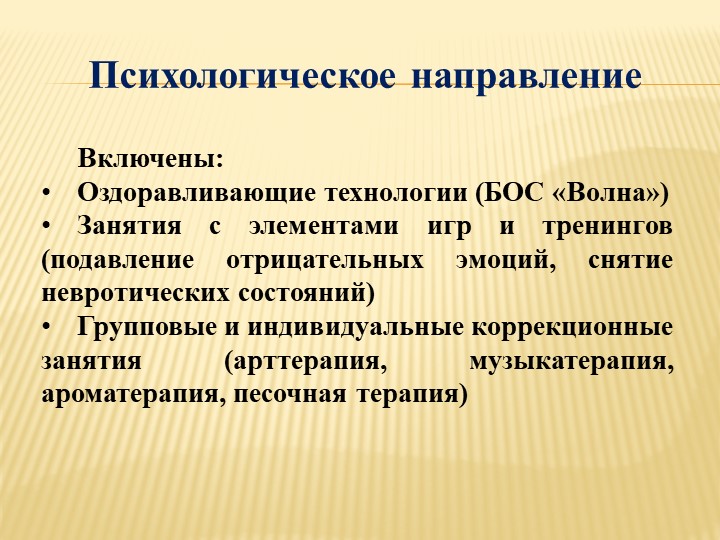 Психологическое направление

Включены:
• Оздоравливающие технологии (БОС «Волна»)
• Занятия с элементами игр и тренингов (подавление отрицательных эмоций, снятие невротических состояний)
• Групповые и индивидуальные коррекционные занятия (арттерапия, музыкатерапия, ароматерапия, песочная терапия)